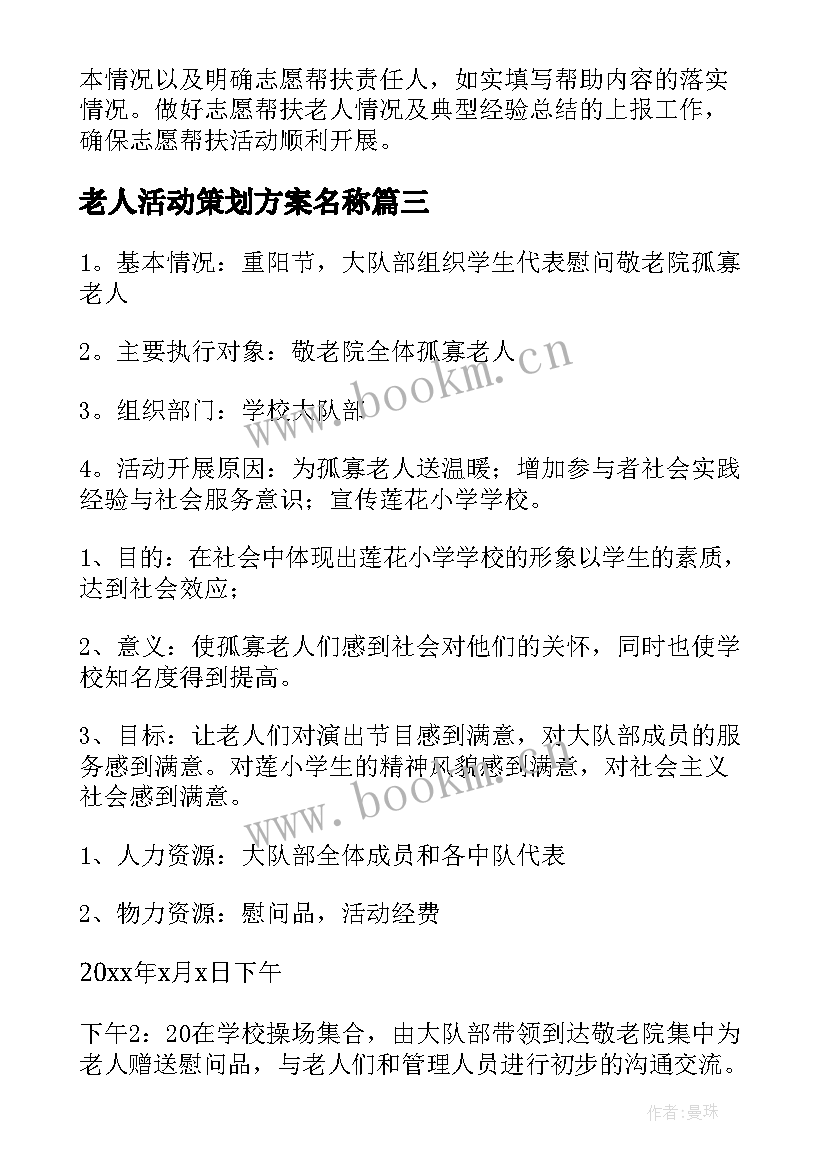 本情况以及明确志愿帮扶责任人，如实填写帮助内容的落实情况。做好志愿帮扶老人情况及典型经验总结的上报工作，确保志愿帮扶活动顺利开展。

老人活动策划方案名称篇三

1。基本情况：重阳节，大队部组织学生代表慰问敬老院孤寡老人

2。主要执行对象：敬老院全体孤寡老人

3。组织部门：学校大队部

4。活动开展原因：为孤寡老人送温暖；增加参与者社会实践经验与社会服务意识；宣传莲花小学学校。

1、目的：在社会中体现出莲花小学学校的形象以学生的素质，达到社会效应；

2、意义：使孤寡老人们感到社会对他们的关怀，同时也使学校知名度得到提高。

3、目标：让老人们对演出节目感到满意，对大队部成员的服务感到满意。对莲小学生的精神风貌感到满意，对社会主义社会感到满意。

1、人力资源：大队部全体成员和各中队代表

2、物力资源：慰问品，活动经费

20xx年x月x日下午

下午2：20在学校操场集合，由大队部带领到达敬老院集中为老人赠送慰问品，与老人们和管理人员进行初步的沟通交流。

www.bookm.cn

www.bookm.cn

作者：曼珠